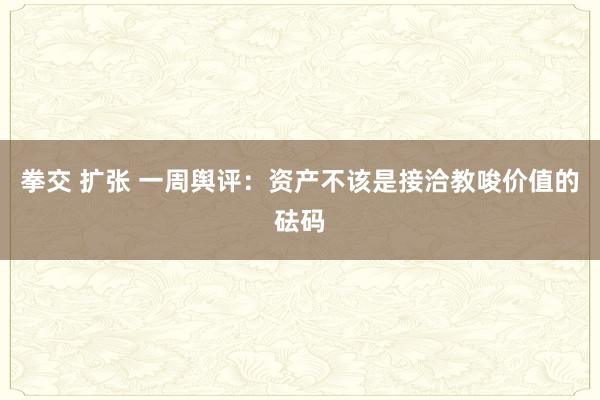 拳交 扩张 一周舆评：资产不该是接洽教唆价值的砝码